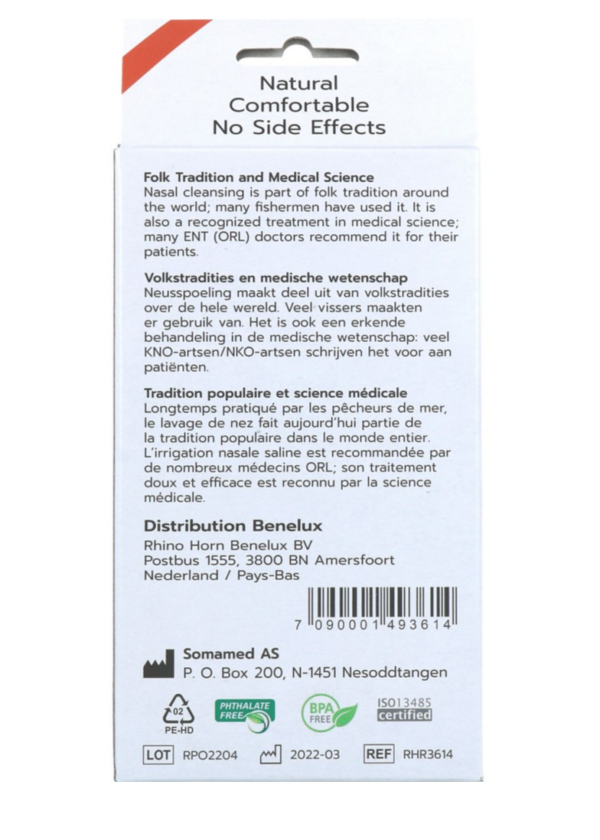 Natural
Comfortable
No Side Effects

Folk Tradition and Medical Science
Nasal cleansing is part of folk tradition around the world; many fishermen have used it. It is also a recognized treatment in medical science; many ENT (ORL) doctors recommend it for their patients.

Volkstradities en medische wetenschap
Neusspoeling maakt deel uit van volkstradities over de hele wereld. Veel vissers maakten er gebruik van. Het is ook een erkende behandeling in de medische wetenschap: veel KNO-artsen/NKO-artsen schrijven het voor aan patiënten.

Tradition populaire et science médicale
Longtemps pratiqué par les pêcheurs de mer, le lavage de nez fait aujourd'hui partie de la tradition populaire dans le monde entier. L'irrigation nasale saline est recommandée par de nombreux médecins ORL; son traitement doux et efficace est reconnu par la science médicale.

Distribution Benelux
Rhino Horn Benelux BV
Postbus 1555, 3800 BN Amersfoort
Nederland / Pays-Bas

7 090001 493614

Somamed AS
P. O. Box 200, N-1451 Nesoddtangen

02
PE-HD
PHTHALATE FREE
BPA FREE
ISO13485 certified

LOT RPO2204 2022-03 REF RHR3614